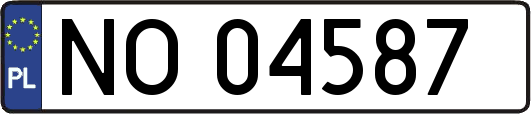 PL
NO 04587